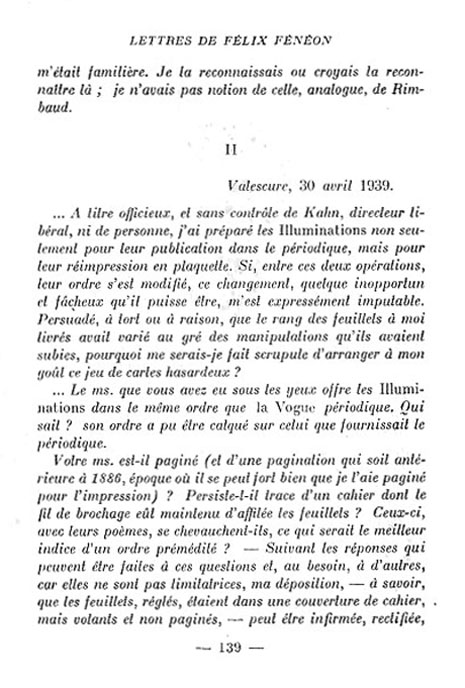 LETTRES DE FÉLIX FÉNÉON

m'était familière. Je la reconnaissais ou croyais la reconnaître là ; je n'avais pas notion de celle, analogue, de Rimbaud.

II

Valescure, 30 avril 1939.

... A titre officieux, et sans contrôle de Kahn, directeur libéral, ni de personne, j'ai préparé les Illuminations non seulement pour leur publication dans le périodique, mais pour leur réimpression en plaquette. Si, entre ces deux opérations, leur ordre s'est modifié, ce changement, quelque inopportun et fâcheux qu'il puisse être, m'est expressément imputable. Persuadé, à tort ou à raison, que le rang des feuillets à moi livrés avait varié au gré des manipulations qu'ils avaient subies, pourquoi me serais-je fait scrupule d'arranger à mon goût ce jeu de cartes hasardeux ?

... Le ms. que vous avez eu sous les yeux offre les Illuminations dans le même ordre que la Vogue périodique. Qui sait ? son ordre a pu être calqué sur celui que fournissait le périodique.

Votre ms. est-il paginé (et d'une pagination qui soit antérieure à 1886, époque où il se peut fort bien que je l'aie paginé pour l'impression) ? Persiste-t-il trace d'un cahier dont le fil de brochage eût maintenu d'affilée les feuillets ? Ceux-ci, avec leurs poèmes, se chevauchent-ils, ce qui serait le meilleur indice d'un ordre prémédité ? — Suivant les réponses qui peuvent être faites à ces questions et, au besoin, à d'autres, car elles ne sont pas limitatrices, ma déposition, — à savoir, que les feuillets, réglés, étaient dans une couverture de cahier, mais volants et non paginés, — peut être infirmée, rectifiée,

— 139 —